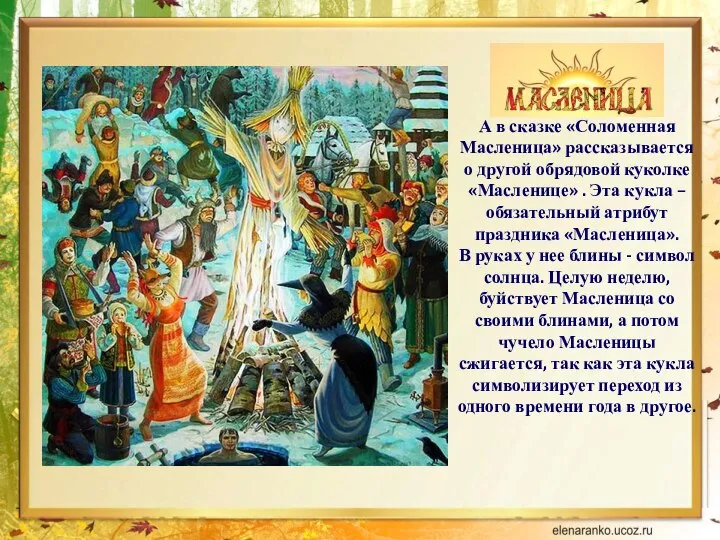 МАСЛЕНИЦА

А в сказке «Соломенная Масленица» рассказывается о другой обрядовой куколке «Масленице» . Эта кукла – обязательный атрибут праздника «Масленица».
В руках у нее блины - символ солнца. Целую неделю, буйствует Масленица со своими блинами, а потом чучело Масленицы сжигается, так как эта кукла символизирует переход из одного времени года в другое.

elenaranko.ucoz.ru